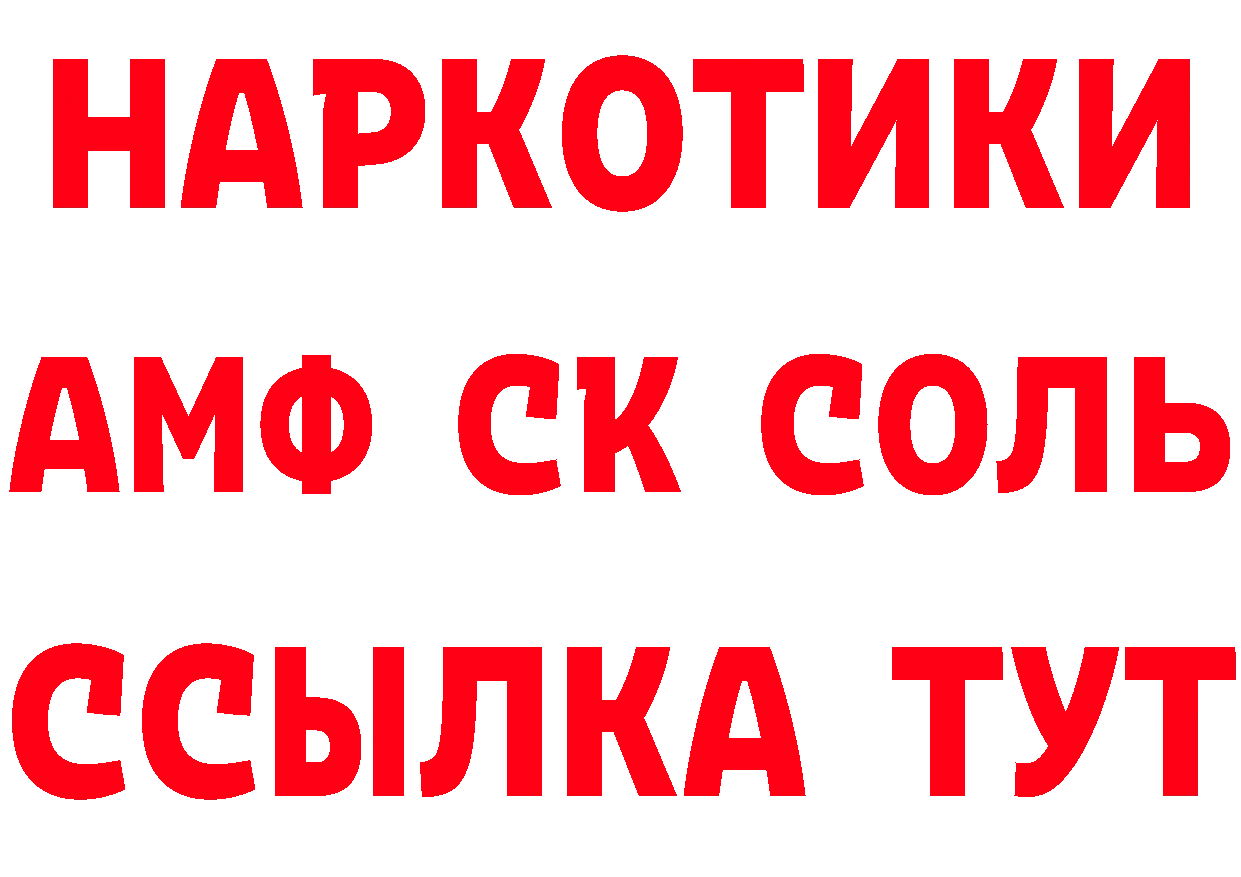 НАРКОТИКИ
АМФ СК СОЛЬ
ССЫЛКА ТУТ